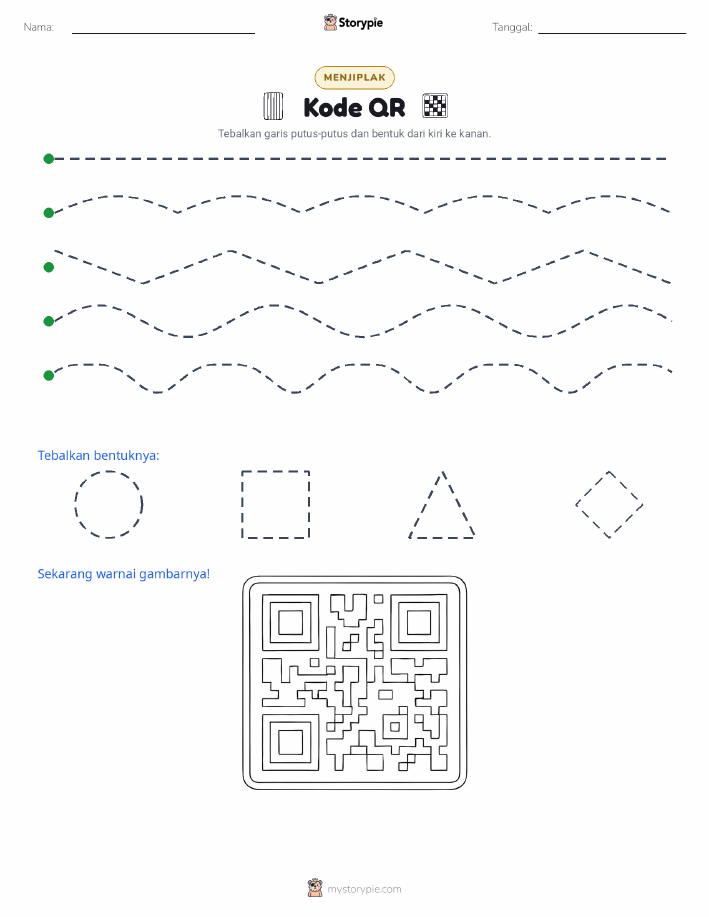 Nama:

Storypie

Tanggal:

MENJIPLAK

Kode QR

Tebalkan garis putus-putus dan bentuk dari kiri ke kanan.

Tebalkan bentuknya:

Sekarang warnai gambarnya!

mystorypie.com